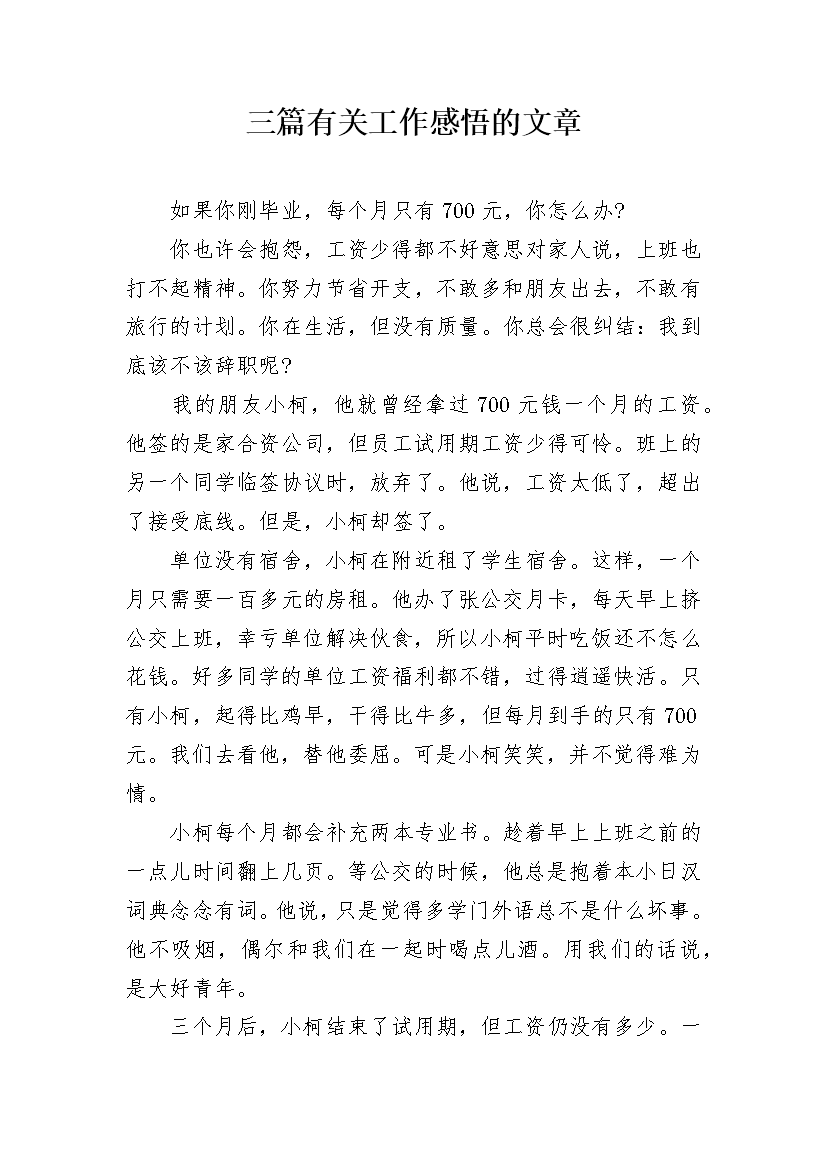 三篇有关工作感悟的文章

如果你刚毕业，每个月只有 700 元，你怎么办?

你也许会抱怨，工资少得都不好意思对家人说，上班也打不起精神。你努力节省开支，不敢多和朋友出去，不敢有旅行的计划。你在生活，但没有质量。你总会很纠结：我到底该不该辞职呢?

我的朋友小柯，他就曾经拿过 700 元钱一个月的工资。他签的是家合资公司，但员工试用期工资少得可怜。班上的另一个同学临签协议时，放弃了。他说，工资太低了，超出了接受底线。但是，小柯却签了。

单位没有宿舍，小柯在附近租了学生宿舍。这样，一个月只需要一百多元的房租。他办了张公交月卡，每天早上挤公交上班，幸亏单位解决伙食，所以小柯平时吃饭还不怎么花钱。好多同学的单位工资福利都不错，过得逍遥快活。只有小柯，起得比鸡早，干得比牛多，但每月到手的只有 700 元。我们去看他，替他委屈。可是小柯笑笑，并不觉得难为情。

小柯每个月都会补充两本专业书。趁着早上上班之前的一点儿时间翻上几页。等公交的时候，他总是抱着本小日汉词典念念有词。他说，只是觉得多学门外语总不是什么坏事。他不吸烟，偶尔和我们在一起时喝点儿酒。用我们的话说，是大好青年。

三个月后，小柯结束了试用期，但工资仍没有多少。一